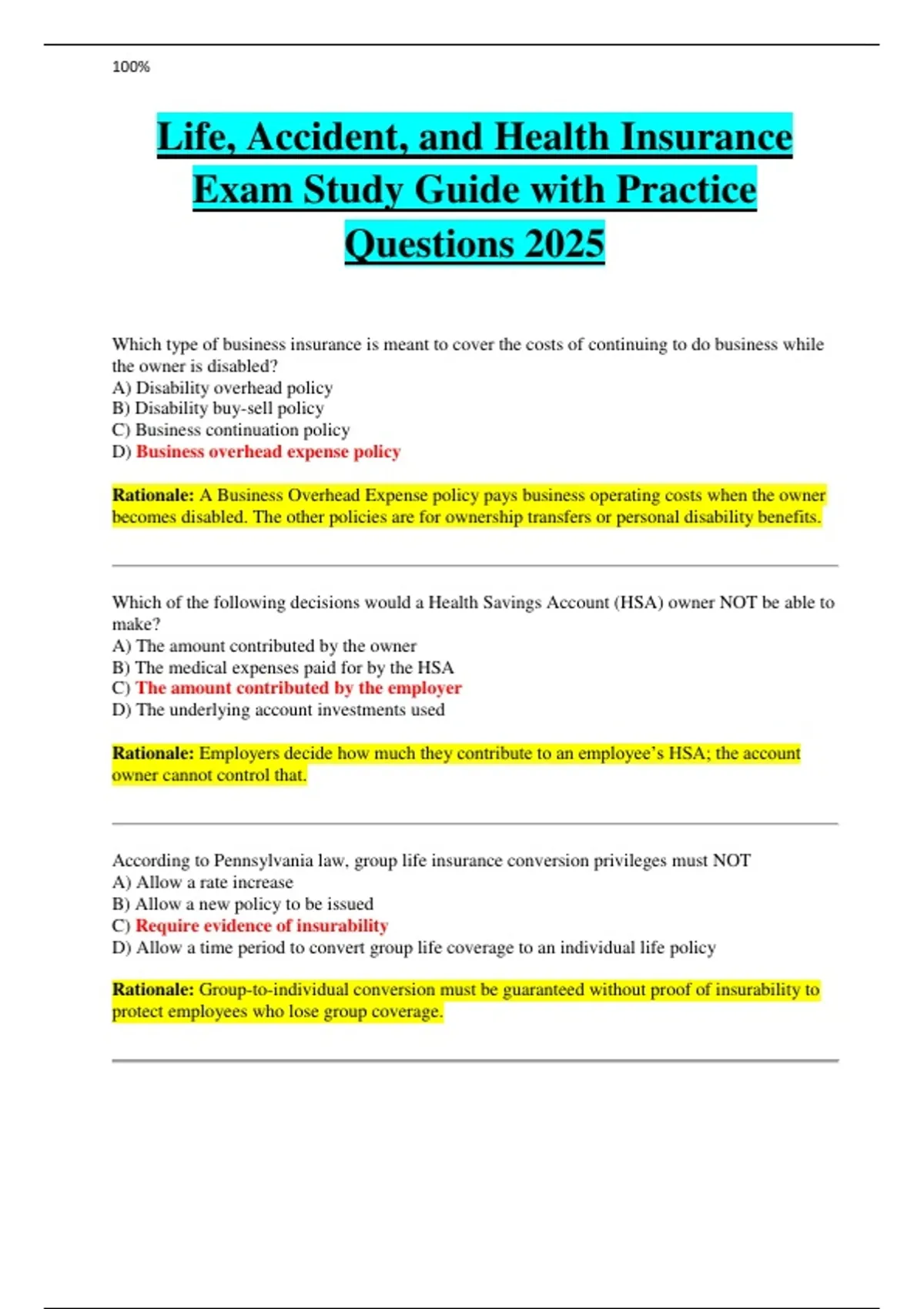 100%

Life, Accident, and Health Insurance Exam Study Guide with Practice Questions 2025

Which type of business insurance is meant to cover the costs of continuing to do business while the owner is disabled?
A) Disability overhead policy
B) Disability buy-sell policy
C) Business continuation policy
D) Business overhead expense policy

Rationale: A Business Overhead Expense policy pays business operating costs when the owner becomes disabled. The other policies are for ownership transfers or personal disability benefits.

Which of the following decisions would a Health Savings Account (HSA) owner NOT be able to make?
A) The amount contributed by the owner
B) The medical expenses paid for by the HSA
C) The amount contributed by the employer
D) The underlying account investments used

Rationale: Employers decide how much they contribute to an employee's HSA; the account owner cannot control that.

According to Pennsylvania law, group life insurance conversion privileges must NOT
A) Allow a rate increase
B) Allow a new policy to be issued
C) Require evidence of insurability
D) Allow a time period to convert group life coverage to an individual life policy

Rationale: Group-to-individual conversion must be guaranteed without proof of insurability to protect employees who lose group coverage.